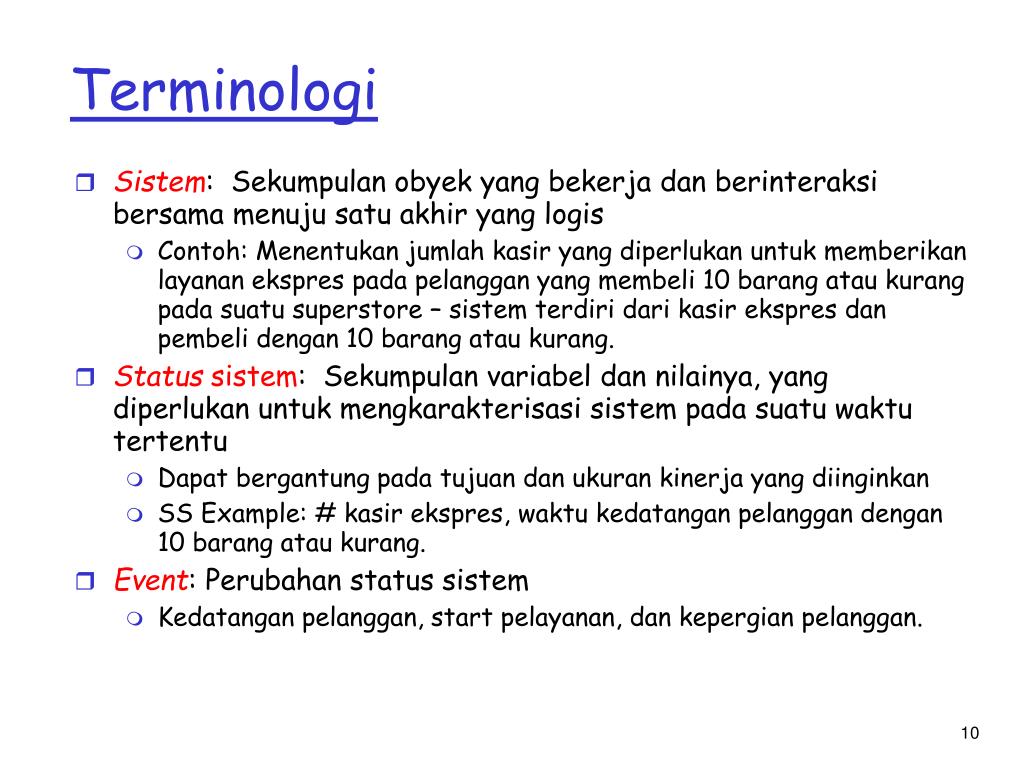 Terminologi

Sistem: Sekumpulan obyek yang bekerja dan berinteraksi bersama menuju satu akhir yang logis

Contoh: Menentukan jumlah kasir yang diperlukan untuk memberikan layanan ekspres pada pelanggan yang membeli 10 barang atau kurang pada suatu superstore – sistem terdiri dari kasir ekspres dan pembeli dengan 10 barang atau kurang.

Status sistem: Sekumpulan variabel dan nilainya, yang diperlukan untuk mengkarakterisasi sistem pada suatu waktu tertentu

Dapat bergantung pada tujuan dan ukuran kinerja yang diinginkan

SS Example: # kasir ekspres, waktu kedatangan pelanggan dengan 10 barang atau kurang.

Event: Perubahan status sistem

Kedatangan pelanggan, start pelayanan, dan kepergian pelanggan.

10